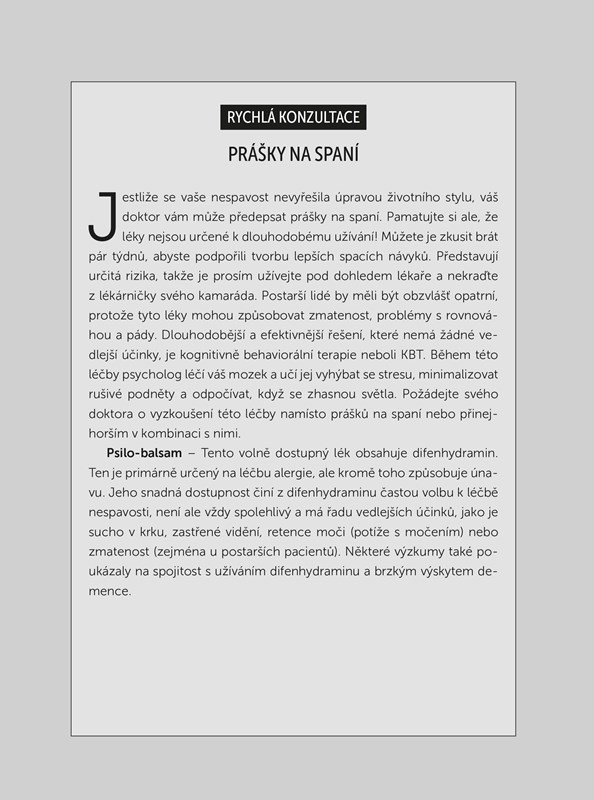 RYCHLÁ KONZULTACE

PRÁŠKY NA SPANÍ

Jestliže se vaše nespavost nevyřešila úpravou životního stylu, váš doktor vám může předepsat prášky na spaní. Pamatujte si ale, že léky nejsou určené k dlouhodobému užívání! Můžete je zkusit brát pár týdnů, abyste podpořili tvorbu lepších spacích návyků. Představují určitá rizika, takže je prosím užívejte pod dohledem lékaře a nekraďte z lékárničky svého kamaráda. Postarší lidé by měli být obzvlášť opatrní, protože tyto léky mohou způsobovat zmatenost, problémy s rovnováhou a pády. Dlouhodobější a efektivnější řešení, které nemá žádné vedlejší účinky, je kognitivně behaviorální terapie neboli KBT. Během této léčby psycholog léčí váš mozek a učí jej vyhýbat se stresu, minimalizovat rušivé podněty a odpočívat, když se zhasnou světla. Požádejte svého doktora o vyzkoušení této léčby namísto prášků na spaní nebo přinejhorším v kombinaci s nimi.

Psilo-balsam – Tento volně dostupný lék obsahuje difenhydramin. Ten je primárně určený na léčbu alergie, ale kromě toho způsobuje únavu. Jeho snadná dostupnost činí z difenhydraminu častou volbu k léčbě nespavosti, není ale vždy spolehlivý a má řadu vedlejších účinků, jako je sucho v krku, zastřené vidění, retence moči (potíže s močením) nebo zmatenost (zejména u postarších pacientů). Některé výzkumy také poukázaly na spojitost s užíváním difenhydraminu a brzkým výskytem demence.